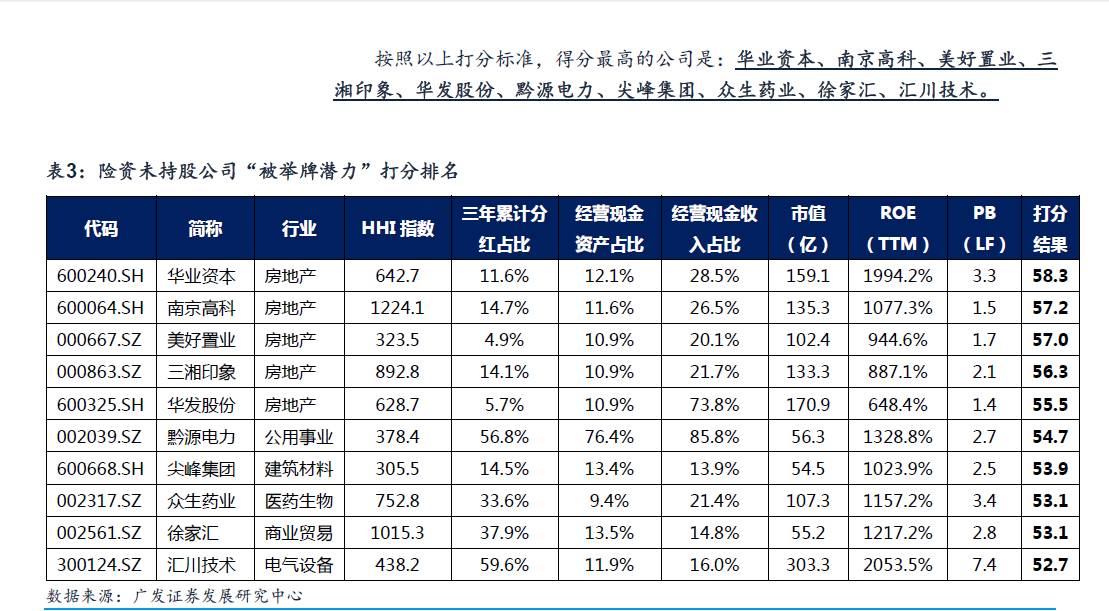 按照以上打分标准，得分最高的公司是：华业资本、南京高科、美好置业、三湘印象、华发股份、黔源电力、尖峰集团、众生药业、徐家汇、汇川技术。

表3：险资未持股公司“被举牌潜力”打分排名

| 代码 | 简称 | 行业 | HHI 指数 | 三年累计分红占比 | 经营现金资产占比 | 经营现金收入占比 | 市值（亿） | ROE（TTM） | PB（LF） | 打分结果 |
|---|---|---|---|---|---|---|---|---|---|---|
| 600240.SH | 华业资本 | 房地产 | 642.7 | 11.6% | 12.1% | 28.5% | 159.1 | 1994.2% | 3.3 | 58.3 |
| 600064.SH | 南京高科 | 房地产 | 1224.1 | 14.7% | 11.6% | 26.5% | 135.3 | 1077.3% | 1.5 | 57.2 |
| 000667.SZ | 美好置业 | 房地产 | 323.5 | 4.9% | 10.9% | 20.1% | 102.4 | 944.6% | 1.7 | 57.0 |
| 000863.SZ | 三湘印象 | 房地产 | 892.8 | 14.1% | 10.9% | 21.7% | 133.3 | 887.1% | 2.1 | 56.3 |
| 600325.SH | 华发股份 | 房地产 | 628.7 | 5.7% | 10.9% | 73.8% | 170.9 | 648.4% | 1.4 | 55.5 |
| 002039.SZ | 黔源电力 | 公用事业 | 378.4 | 56.8% | 76.4% | 85.8% | 56.3 | 1328.8% | 2.7 | 54.7 |
| 600668.SH | 尖峰集团 | 建筑材料 | 305.5 | 14.5% | 13.4% | 13.9% | 54.5 | 1023.9% | 2.5 | 53.9 |
| 002317.SZ | 众生药业 | 医药生物 | 752.8 | 33.6% | 9.4% | 21.4% | 107.3 | 1157.2% | 3.4 | 53.1 |
| 002561.SZ | 徐家汇 | 商业贸易 | 1015.3 | 37.9% | 13.5% | 14.8% | 55.2 | 1217.2% | 2.8 | 53.1 |
| 300124.SZ | 汇川技术 | 电气设备 | 438.2 | 59.6% | 11.9% | 16.0% | 303.3 | 2053.5% | 7.4 | 52.7 |

数据来源：广发证券发展研究中心